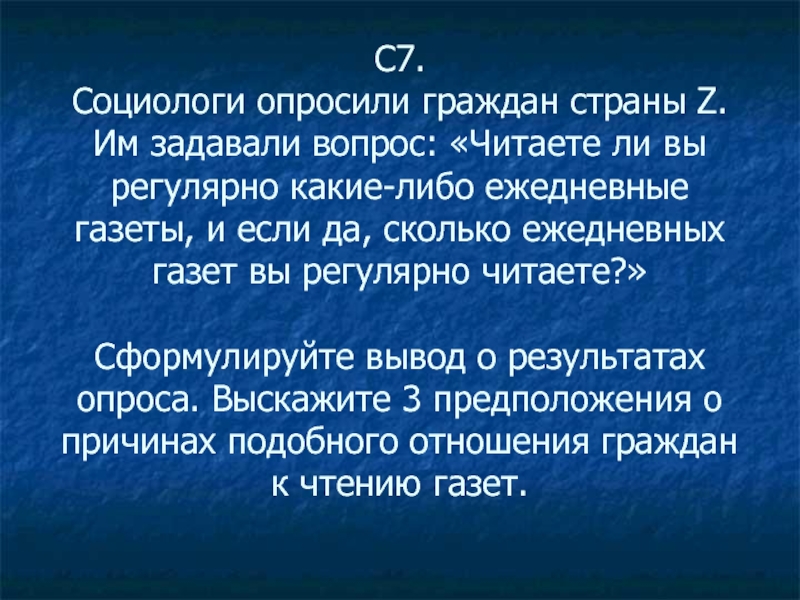 С7.
Социологи опросили граждан страны Z. Им задавали вопрос: «Читаете ли вы регулярно какие-либо ежедневные газеты, и если да, сколько ежедневных газет вы регулярно читаете?»

Сформулируйте вывод о результатах опроса. Выскажите 3 предположения о причинах подобного отношения граждан к чтению газет.